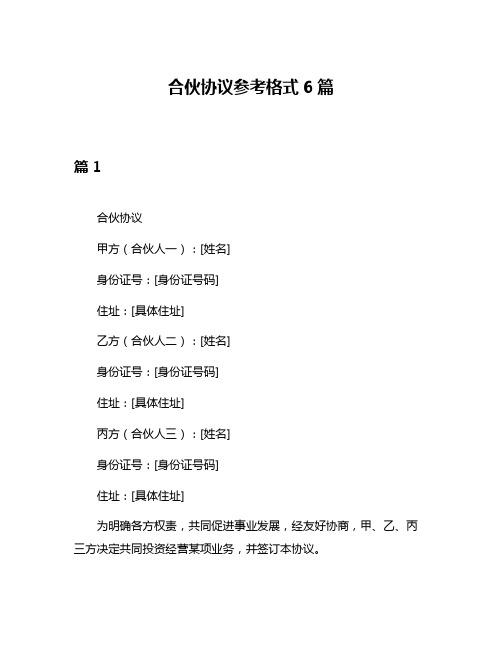 合伙协议参考格式 6 篇

篇 1

合伙协议

甲方（合伙人一）：[姓名]

身份证号：[身份证号码]

住址：[具体住址]

乙方（合伙人二）：[姓名]

身份证号：[身份证号码]

住址：[具体住址]

丙方（合伙人三）：[姓名]

身份证号：[身份证号码]

住址：[具体住址]

为明确各方权责，共同促进事业发展，经友好协商，甲、乙、丙三方决定共同投资经营某项业务，并签订本协议。